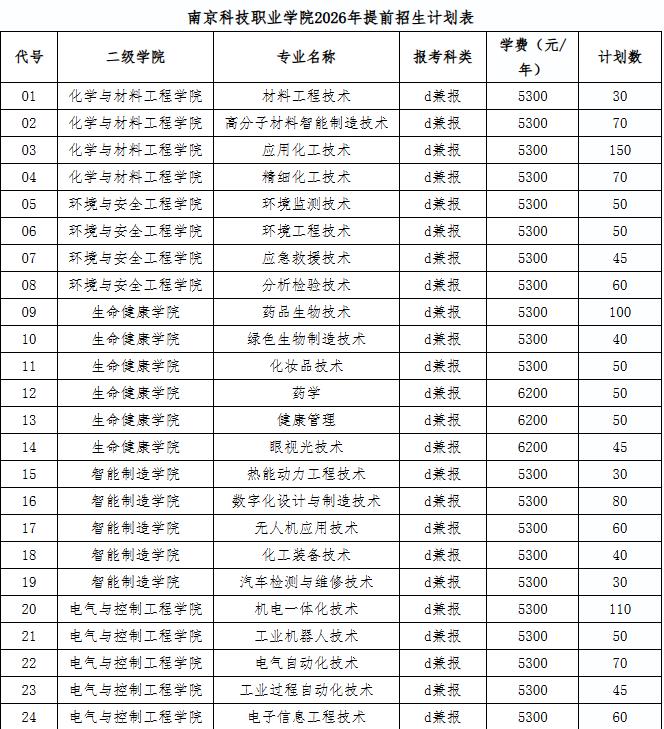 南京科技职业学院2026年提前招生计划表

| 代号 | 二级学院 | 专业名称 | 报考科类 | 学费（元/年） | 计划数 |
|---|---|---|---|---|---|
| 01 | 化学与材料工程学院 | 材料工程技术 | d兼报 | 5300 | 30 |
| 02 | 化学与材料工程学院 | 高分子材料智能制造技术 | d兼报 | 5300 | 70 |
| 03 | 化学与材料工程学院 | 应用化工技术 | d兼报 | 5300 | 150 |
| 04 | 化学与材料工程学院 | 精细化工技术 | d兼报 | 5300 | 70 |
| 05 | 环境与安全工程学院 | 环境监测技术 | d兼报 | 5300 | 50 |
| 06 | 环境与安全工程学院 | 环境工程技术 | d兼报 | 5300 | 50 |
| 07 | 环境与安全工程学院 | 应急救援技术 | d兼报 | 5300 | 45 |
| 08 | 环境与安全工程学院 | 分析检验技术 | d兼报 | 5300 | 60 |
| 09 | 生命健康学院 | 药品生物技术 | d兼报 | 5300 | 100 |
| 10 | 生命健康学院 | 绿色生物制造技术 | d兼报 | 5300 | 40 |
| 11 | 生命健康学院 | 化妆品技术 | d兼报 | 5300 | 50 |
| 12 | 生命健康学院 | 药学 | d兼报 | 6200 | 50 |
| 13 | 生命健康学院 | 健康管理 | d兼报 | 6200 | 50 |
| 14 | 生命健康学院 | 眼视光技术 | d兼报 | 6200 | 45 |
| 15 | 智能制造学院 | 热能动力工程技术 | d兼报 | 5300 | 30 |
| 16 | 智能制造学院 | 数字化设计与制造技术 | d兼报 | 5300 | 80 |
| 17 | 智能制造学院 | 无人机应用技术 | d兼报 | 5300 | 60 |
| 18 | 智能制造学院 | 化工装备技术 | d兼报 | 5300 | 40 |
| 19 | 智能制造学院 | 汽车检测与维修技术 | d兼报 | 5300 | 30 |
| 20 | 电气与控制工程学院 | 机电一体化技术 | d兼报 | 5300 | 110 |
| 21 | 电气与控制工程学院 | 工业机器人技术 | d兼报 | 5300 | 50 |
| 22 | 电气与控制工程学院 | 电气自动化技术 | d兼报 | 5300 | 70 |
| 23 | 电气与控制工程学院 | 工业过程自动化技术 | d兼报 | 5300 | 45 |
| 24 | 电气与控制工程学院 | 电子信息工程技术 | d兼报 | 5300 | 60 |